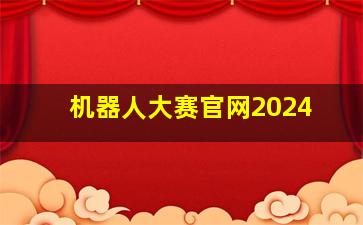 机器人大赛官网2024